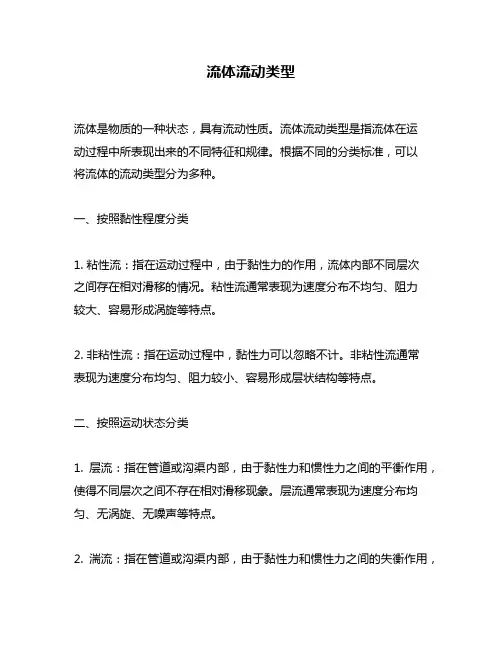 流体流动类型

流体是物质的一种状态，具有流动性质。流体流动类型是指流体在运动过程中所表现出来的不同特征和规律。根据不同的分类标准，可以将流体的流动类型分为多种。

一、按照黏性程度分类

1. 粘性流：指在运动过程中，由于黏性力的作用，流体内部不同层次之间存在相对滑移的情况。粘性流通常表现为速度分布不均匀、阻力较大、容易形成涡旋等特点。

2. 非粘性流：指在运动过程中，黏性力可以忽略不计。非粘性流通常表现为速度分布均匀、阻力较小、容易形成层状结构等特点。

二、按照运动状态分类

1. 层流：指在管道或沟渠内部，由于黏性力和惯性力之间的平衡作用，使得不同层次之间不存在相对滑移现象。层流通常表现为速度分布均匀、无涡旋、无噪声等特点。

2. 湍流：指在管道或沟渠内部，由于黏性力和惯性力之间的失衡作用，